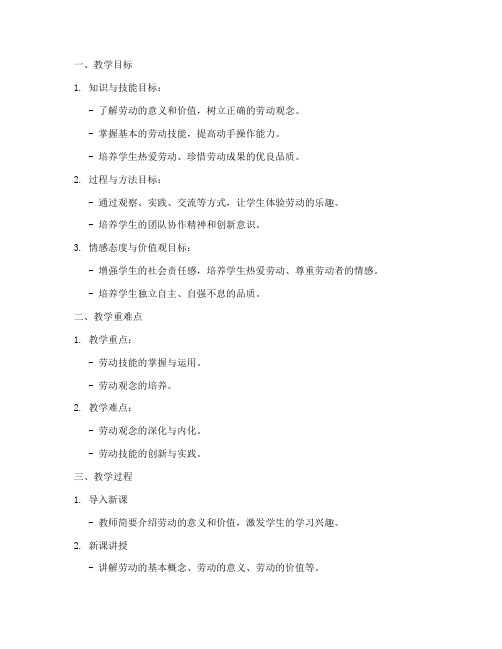 一、教学目标

1. 知识与技能目标：

- 了解劳动的意义和价值，树立正确的劳动观念。

- 掌握基本的劳动技能，提高动手操作能力。

- 培养学生热爱劳动、珍惜劳动成果的优良品质。

2. 过程与方法目标：

- 通过观察、实践、交流等方式，让学生体验劳动的乐趣。

- 培养学生的团队协作精神和创新意识。

3. 情感态度与价值观目标：

- 增强学生的社会责任感，培养学生热爱劳动、尊重劳动者的情感。

- 培养学生独立自主、自强不息的品质。

二、教学重难点

1. 教学重点：

- 劳动技能的掌握与运用。

- 劳动观念的培养。

2. 教学难点：

- 劳动观念的深化与内化。

- 劳动技能的创新与实践。

三、教学过程

1. 导入新课

- 教师简要介绍劳动的意义和价值，激发学生的学习兴趣。

2. 新课讲授

- 讲解劳动的基本概念、劳动的意义、劳动的价值等。